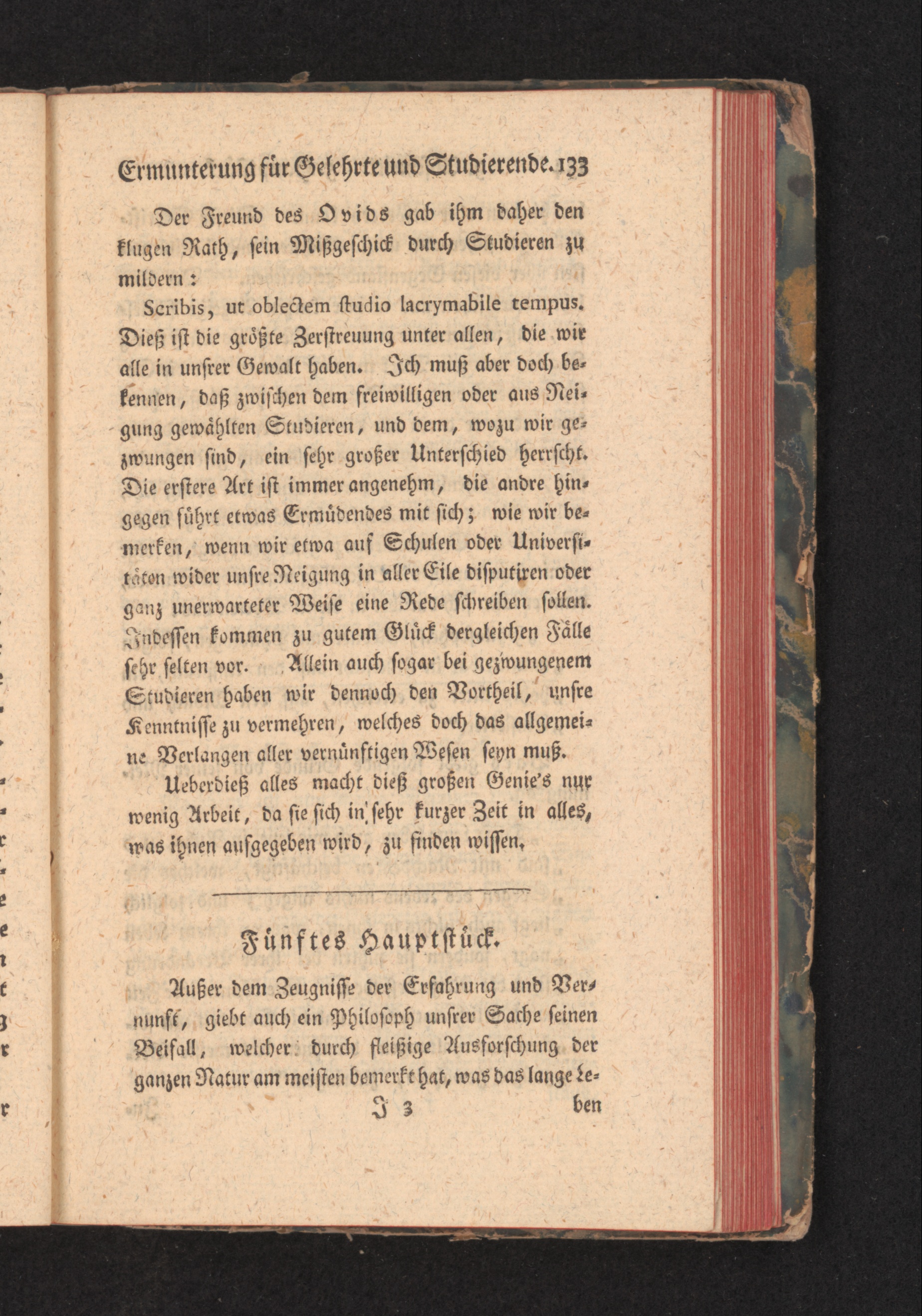 Ermunterung für Gelehrte und Studierende. 133

Der Freund des Ovids gab ihm daher den klugen Rath, sein Mißgeschick durch Studieren zu mildern:

Scribis, ut oblectem ſtudio lacrymabile tempus.

Dieß iſt die größte Zerſtreuung unter allen, die wir alle in unſrer Gewalt haben. Ich muß aber doch bekennen, daß zwiſchen dem freiwilligen oder aus Neigung gewählten Studieren, und dem, wozu wir gezwungen ſind, ein ſehr großer Unterſchied herrſcht. Die erſtere Art iſt immer angenehm, die andre hingegen führt etwas Ermüdendes mit ſich; wie wir bemerken, wenn wir etwa auf Schulen oder Univerſitäten wider unſre Neigung in aller Eile diſputiren oder ganz unerwarteter Weiſe eine Rede ſchreiben ſollen. Indeſſen kommen zu gutem Glück dergleichen Fälle ſehr ſelten vor. Allein auch ſogar bei gezwungenem Studieren haben wir dennoch den Vortheil, unſre Kenntniſſe zu vermehren, welches doch das allgemeine Verlangen aller vernünftigen Weſen ſeyn muß.

Ueberdieß alles macht dieß großen Genie's nur wenig Arbeit, da ſie ſich in ſehr kurzer Zeit in alles, was ihnen aufgegeben wird, zu finden wiſſen.

Fünftes Hauptſtück.

Außer dem Zeugniſſe der Erfahrung und Vernunft, giebt auch ein Philoſoph unſrer Sache ſeinen Beifall, welcher durch fleißige Ausforſchung der ganzen Natur am meiſten bemerkt hat, was das lange Le-

J 3 ben